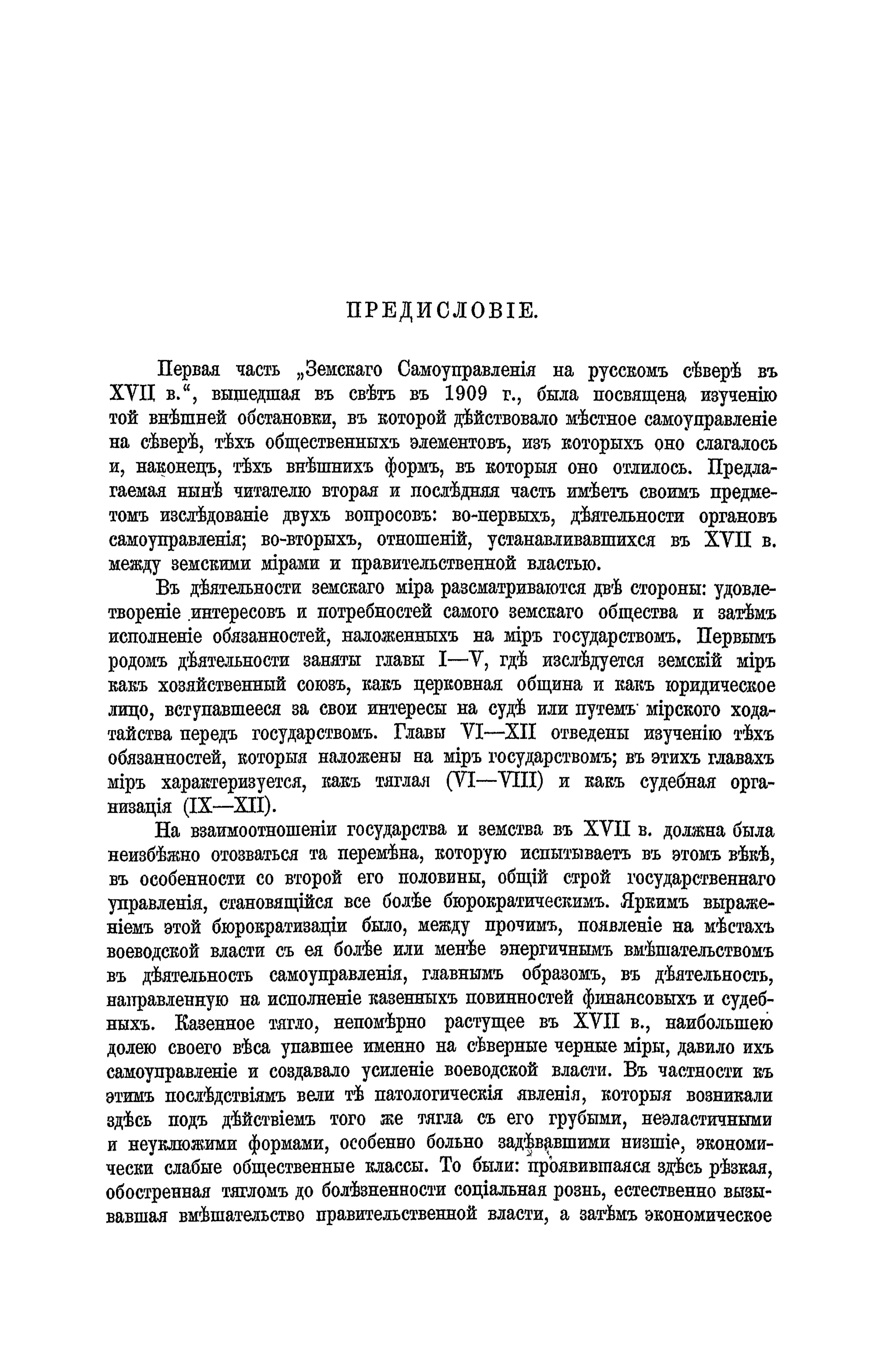 ПРЕДИСЛОВІЕ.

Первая часть „Земскаго Самоуправленія на русскомъ сѣверѣ въ XVII в.“, вышедшая въ свѣтъ въ 1909 г., была посвящена изученію той внѣшней обстановки, въ которой дѣйствовало мѣстное самоуправленіе на сѣверѣ, тѣхъ общественныхъ элементовъ, изъ которыхъ оно слагалось и, наконецъ, тѣхъ внѣшнихъ формъ, въ которыя оно отлилось. Предлагаемая нынѣ читателю вторая и послѣдняя часть имѣетъ своимъ предметомъ изслѣдованіе двухъ вопросовъ: во-первыхъ, дѣятельности органовъ самоуправленія; во-вторыхъ, отношеній, устанавливавшихся въ XVII в. между земскими мірами и правительственной властью.

Въ дѣятельности земскаго міра разсматриваются двѣ стороны: удовлетвореніе интересовъ и потребностей самого земскаго общества и затѣмъ исполненіе обязанностей, наложенныхъ на міръ государствомъ. Первымъ родомъ дѣятельности заняты главы I—V, гдѣ изслѣдуется земскій міръ какъ хозяйственный союзъ, какъ церковная община и какъ юридическое лицо, вступавшееся за свои интересы на судѣ или путемъ мірского ходатайства передъ государствомъ. Главы VI—XII отведены изученію тѣхъ обязанностей, которыя наложены на міръ государствомъ; въ этихъ главахъ міръ характеризуется, какъ тяглая (VI—VIII) и какъ судебная организація (IX—XII).

На взаимоотношеніи государства и земства въ XVII в. должна была неизбѣжно отозваться та перемѣна, которую испытываетъ въ этомъ вѣкѣ, въ особенности со второй его половины, общій строй государственнаго управленія, становящійся все болѣе бюрократическимъ. Яркимъ выраженіемъ этой бюрократизаціи было, между прочимъ, появленіе на мѣстахъ воеводской власти съ ея болѣе или менѣе энергичнымъ вмѣшательствомъ въ дѣятельность самоуправленія, главнымъ образомъ, въ дѣятельность, направленную на исполненіе казенныхъ повинностей финансовыхъ и судебныхъ. Казенное тягло, непомѣрно растущее въ XVII в., наибольшею долею своего вѣса упавшее именно на сѣверные черные міры, давило ихъ самоуправленіе и создавало усиленіе воеводской власти. Въ частности къ этимъ послѣдствіямъ вели тѣ патологическія явленія, которыя возникали здѣсь подъ дѣйствіемъ того же тягла съ его грубыми, неэластичными и неуклюжими формами, особенно больно задѣвавшими низшіе, экономически слабые общественные классы. То были: проявившаяся здѣсь рѣзкая, обостренная тягломъ до болѣзненности соціальная рознь, естественно вызывавшая вмѣшательство правительственной власти, а затѣмъ экономическое